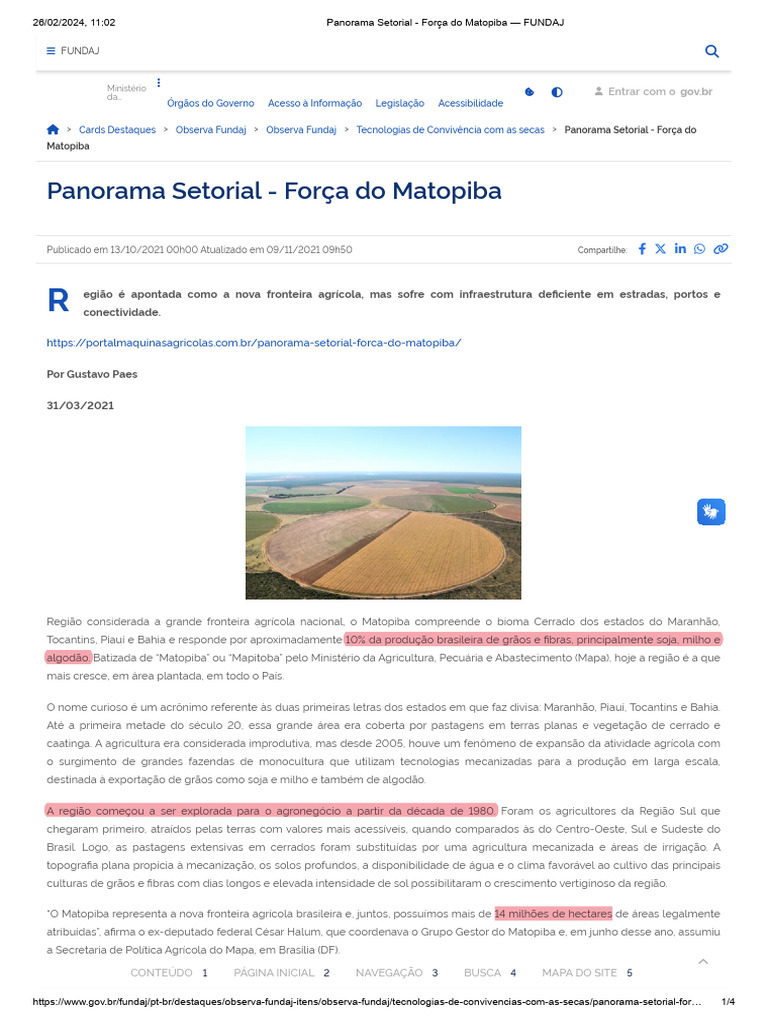 26/02/2024, 11:02 Panorama Setorial - Força do Matopiba — FUNDAJ

FUNDAJ

Ministério da...

Órgãos do Governo Acesso à Informação Legislação Acessibilidade

Entrar com o gov.br

> Cards Destaques > Observa Fundaj > Observa Fundaj > Tecnologias de Convivência com as secas > Panorama Setorial - Força do Matopiba

Panorama Setorial - Força do Matopiba

Publicado em 13/10/2021 00h00 Atualizado em 09/11/2021 09h50

Compartilhe:

Região é apontada como a nova fronteira agrícola, mas sofre com infraestrutura deficiente em estradas, portos e conectividade.

https://portalmaquinasagricolas.com.br/panorama-setorial-forca-do-matopiba/

Por Gustavo Paes

31/03/2021

Região considerada a grande fronteira agrícola nacional, o Matopiba compreende o bioma Cerrado dos estados do Maranhão, Tocantins, Piauí e Bahia e responde por aproximadamente 10% da produção brasileira de grãos e fibras, principalmente soja, milho e algodão. Batizada de "Matopiba" ou "Mapitoba" pelo Ministério da Agricultura, Pecuária e Abastecimento (Mapa), hoje a região é a que mais cresce, em área plantada, em todo o País.

O nome curioso é um acrônimo referente às duas primeiras letras dos estados em que faz divisa: Maranhão, Piauí, Tocantins e Bahia. Até a primeira metade do século 20, essa grande área era coberta por pastagens em terras planas e vegetação de cerrado e caatinga. A agricultura era considerada improdutiva, mas desde 2005, houve um fenômeno de expansão da atividade agrícola com o surgimento de grandes fazendas de monocultura que utilizam tecnologias mecanizadas para a produção em larga escala, destinada à exportação de grãos como soja e milho e também de algodão.

A região começou a ser explorada para o agronegócio a partir da década de 1980. Foram os agricultores da Região Sul que chegaram primeiro, atraídos pelas terras com valores mais acessíveis, quando comparados às do Centro-Oeste, Sul e Sudeste do Brasil. Logo, as pastagens extensivas em cerrados foram substituídas por uma agricultura mecanizada e áreas de irrigação. A topografia plana propicia à mecanização, os solos profundos, a disponibilidade de água e o clima favorável ao cultivo das principais culturas de grãos e fibras com dias longos e elevada intensidade de sol possibilitaram o crescimento vertiginoso da região.

"O Matopiba representa a nova fronteira agrícola brasileira e, juntos, possuímos mais de 14 milhões de hectares de áreas legalmente atribuídas", afirma o ex-deputado federal César Halum, que coordenava o Grupo Gestor do Matopiba e, em junho desse ano, assumiu a Secretaria de Política Agrícola do Mapa, em Brasília (DF).

CONTEÚDO 1 PÁGINA INICIAL 2 NAVEGAÇÃO 3 BUSCA 4 MAPA DO SITE 5

https://www.gov.br/fundaj/pt-br/destaques/observa-fundaj-itens/observa-fundaj/tecnologias-de-convivencias-com-as-secas/panorama-setorial-for... 1/4